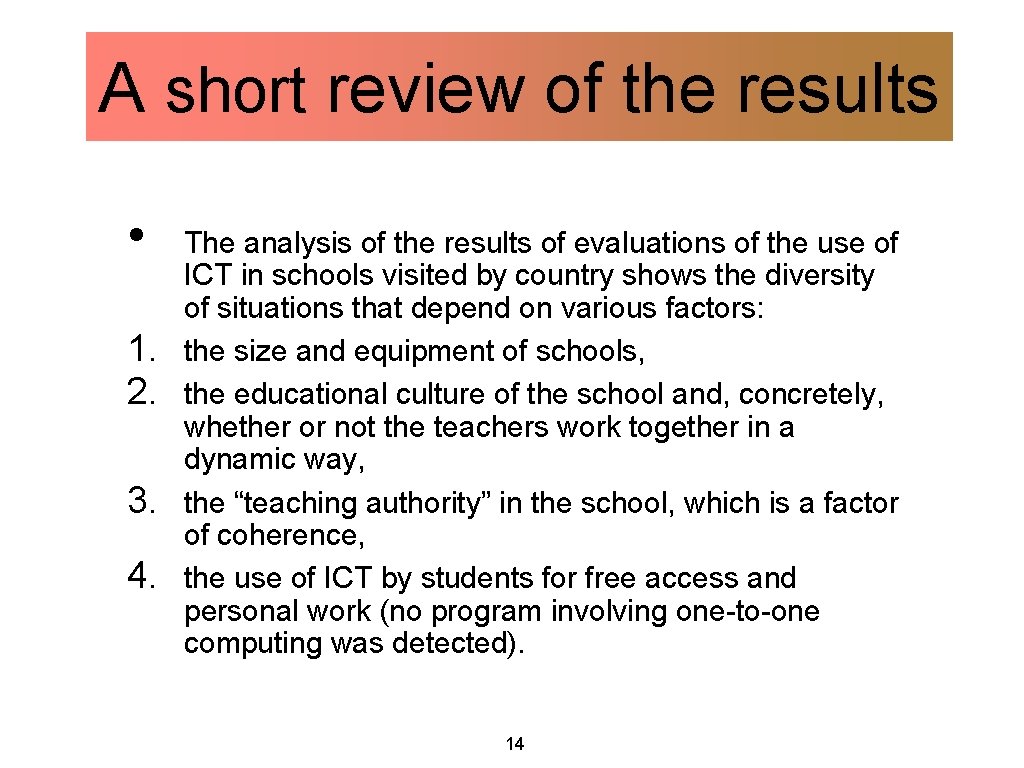 A short review of the results

• The analysis of the results of evaluations of the use of ICT in schools visited by country shows the diversity of situations that depend on various factors:
1. the size and equipment of schools,
2. the educational culture of the school and, concretely, whether or not the teachers work together in a dynamic way,
3. the “teaching authority” in the school, which is a factor of coherence,
4. the use of ICT by students for free access and personal work (no program involving one-to-one computing was detected).

14